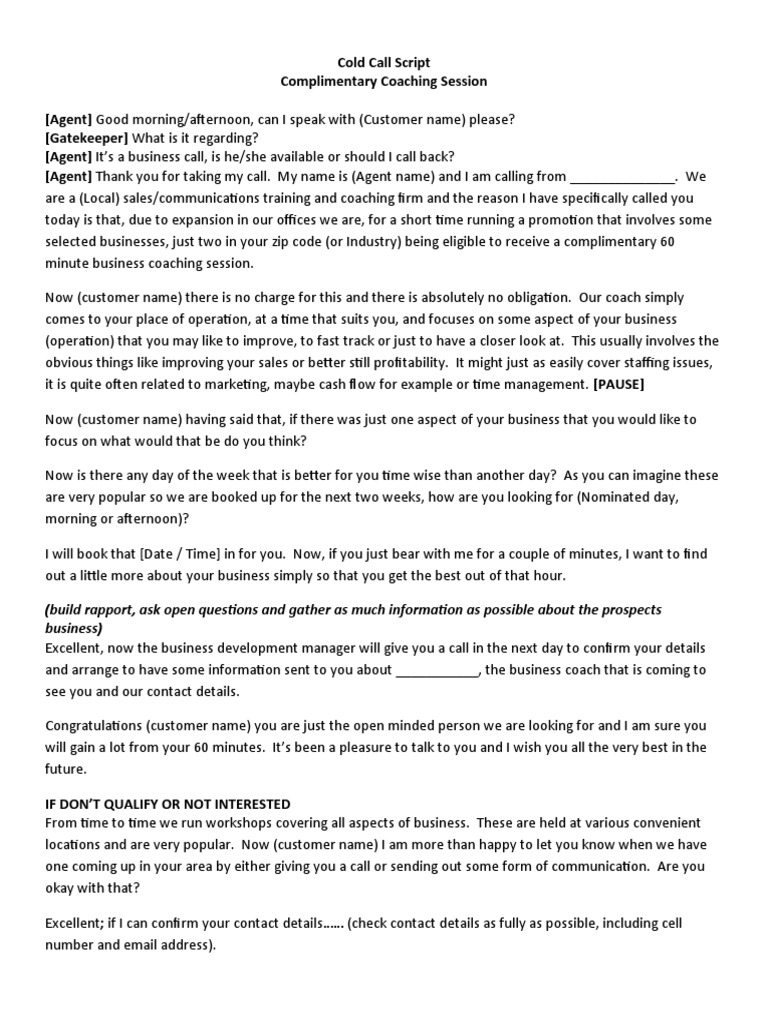 Cold Call Script
Complimentary Coaching Session

[Agent] Good morning/afternoon, can I speak with (Customer name) please?
[Gatekeeper] What is it regarding?
[Agent] It's a business call, is he/she available or should I call back?
[Agent] Thank you for taking my call. My name is (Agent name) and I am calling from _______________. We are a (Local) sales/communications training and coaching firm and the reason I have specifically called you today is that, due to expansion in our offices we are, for a short time running a promotion that involves some selected businesses, just two in your zip code (or Industry) being eligible to receive a complimentary 60 minute business coaching session.

Now (customer name) there is no charge for this and there is absolutely no obligation. Our coach simply comes to your place of operation, at a time that suits you, and focuses on some aspect of your business (operation) that you may like to improve, to fast track or just to have a closer look at. This usually involves the obvious things like improving your sales or better still profitability. It might just as easily cover staffing issues, it is quite often related to marketing, maybe cash flow for example or time management. [PAUSE]

Now (customer name) having said that, if there was just one aspect of your business that you would like to focus on what would that be do you think?

Now is there any day of the week that is better for you time wise than another day? As you can imagine these are very popular so we are booked up for the next two weeks, how are you looking for (Nominated day, morning or afternoon)?

I will book that [Date / Time] in for you. Now, if you just bear with me for a couple of minutes, I want to find out a little more about your business simply so that you get the best out of that hour.

(build rapport, ask open questions and gather as much information as possible about the prospects business)
Excellent, now the business development manager will give you a call in the next day to confirm your details and arrange to have some information sent to you about ____________, the business coach that is coming to see you and our contact details.

Congratulations (customer name) you are just the open minded person we are looking for and I am sure you will gain a lot from your 60 minutes. It's been a pleasure to talk to you and I wish you all the very best in the future.

IF DON'T QUALIFY OR NOT INTERESTED
From time to time we run workshops covering all aspects of business. These are held at various convenient locations and are very popular. Now (customer name) I am more than happy to let you know when we have one coming up in your area by either giving you a call or sending out some form of communication. Are you okay with that?

Excellent; if I can confirm your contact details…… (check contact details as fully as possible, including cell number and email address).